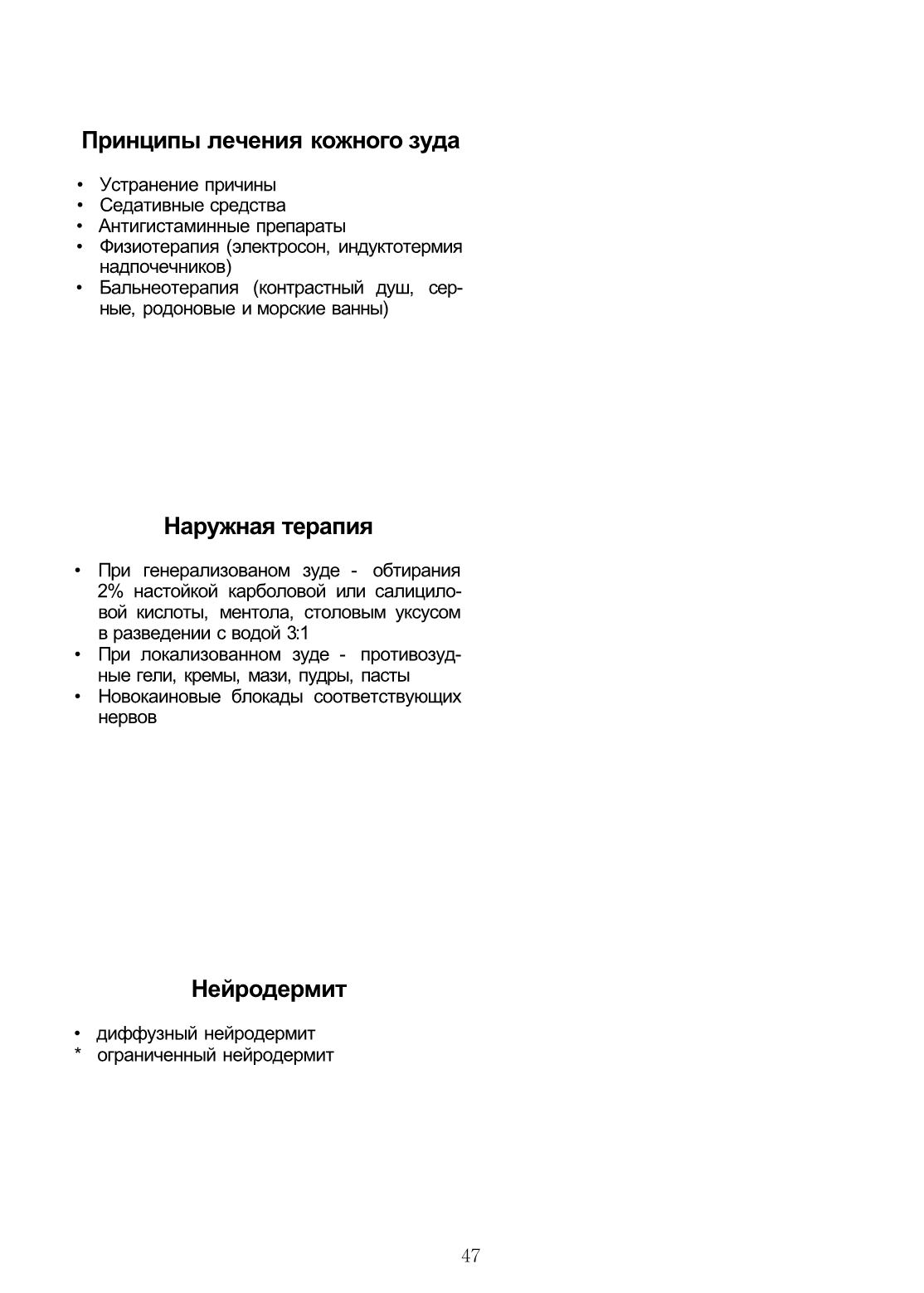 Принципы лечения кожного зуда

• Устранение причины
• Седативные средства
• Антигистаминные препараты
• Физиотерапия (электросон, индуктотермия надпочечников)
• Бальнеотерапия (контрастный душ, серные, родоновые и морские ванны)

Наружная терапия

• При генерализованом зуде - обтирания 2% настойкой карболовой или салициловой кислоты, ментола, столовым уксусом в разведении с водой 3:1
• При локализованном зуде - противозудные гели, кремы, мази, пудры, пасты
• Новокаиновые блокады соответствующих нервов

Нейродермит

• диффузный нейродермит
* ограниченный нейродермит

47